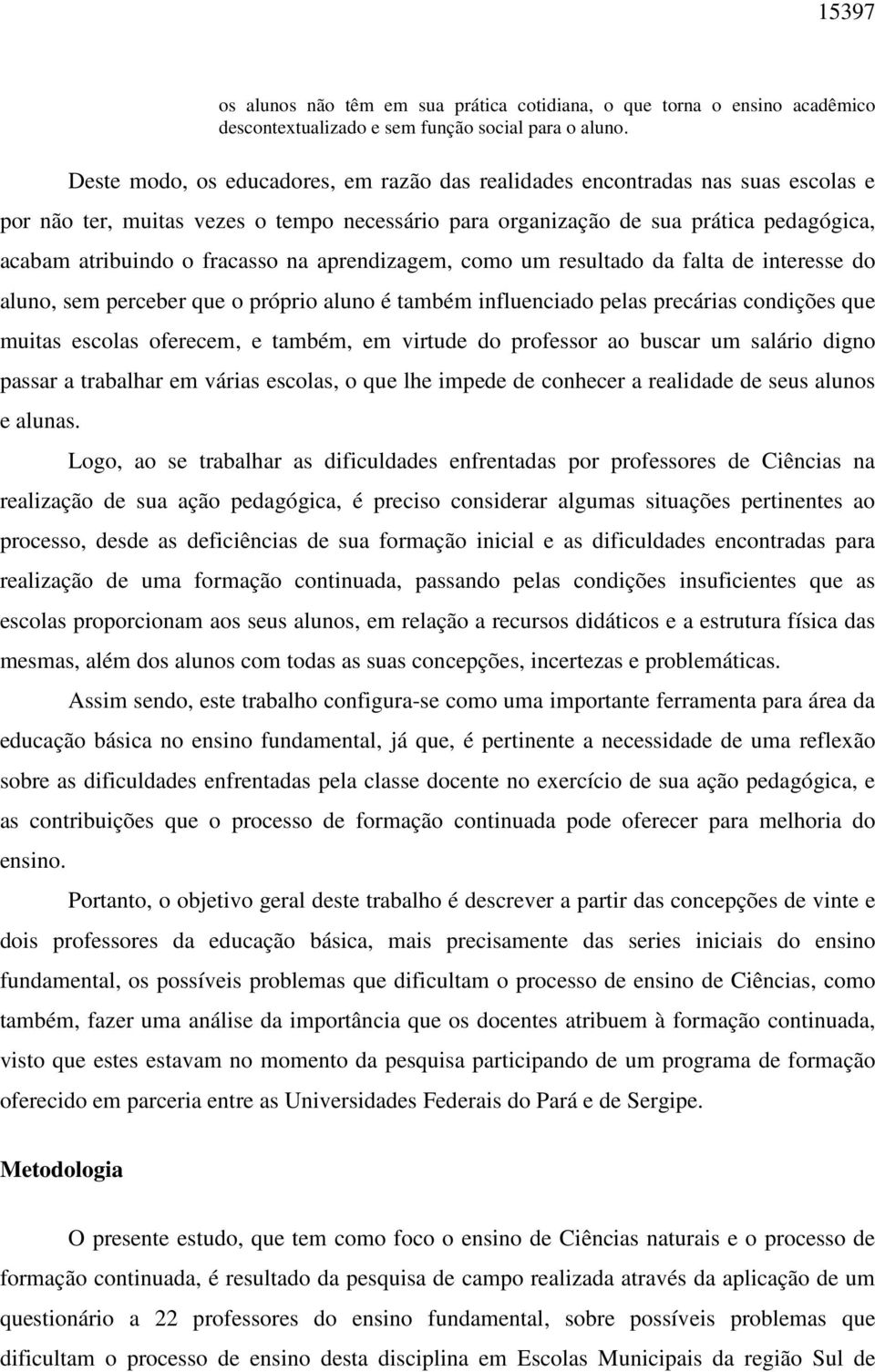 15397

os alunos não têm em sua prática cotidiana, o que torna o ensino acadêmico descontextualizado e sem função social para o aluno.

Deste modo, os educadores, em razão das realidades encontradas nas suas escolas e por não ter, muitas vezes o tempo necessário para organização de sua prática pedagógica, acabam atribuindo o fracasso na aprendizagem, como um resultado da falta de interesse do aluno, sem perceber que o próprio aluno é também influenciado pelas precárias condições que muitas escolas oferecem, e também, em virtude do professor ao buscar um salário digno passar a trabalhar em várias escolas, o que lhe impede de conhecer a realidade de seus alunos e alunas.

Logo, ao se trabalhar as dificuldades enfrentadas por professores de Ciências na realização de sua ação pedagógica, é preciso considerar algumas situações pertinentes ao processo, desde as deficiências de sua formação inicial e as dificuldades encontradas para realização de uma formação continuada, passando pelas condições insuficientes que as escolas proporcionam aos seus alunos, em relação a recursos didáticos e a estrutura física das mesmas, além dos alunos com todas as suas concepções, incertezas e problemáticas.

Assim sendo, este trabalho configura-se como uma importante ferramenta para área da educação básica no ensino fundamental, já que, é pertinente a necessidade de uma reflexão sobre as dificuldades enfrentadas pela classe docente no exercício de sua ação pedagógica, e as contribuições que o processo de formação continuada pode oferecer para melhoria do ensino.

Portanto, o objetivo geral deste trabalho é descrever a partir das concepções de vinte e dois professores da educação básica, mais precisamente das series iniciais do ensino fundamental, os possíveis problemas que dificultam o processo de ensino de Ciências, como também, fazer uma análise da importância que os docentes atribuem à formação continuada, visto que estes estavam no momento da pesquisa participando de um programa de formação oferecido em parceria entre as Universidades Federais do Pará e de Sergipe.

Metodologia

O presente estudo, que tem como foco o ensino de Ciências naturais e o processo de formação continuada, é resultado da pesquisa de campo realizada através da aplicação de um questionário a 22 professores do ensino fundamental, sobre possíveis problemas que dificultam o processo de ensino desta disciplina em Escolas Municipais da região Sul de